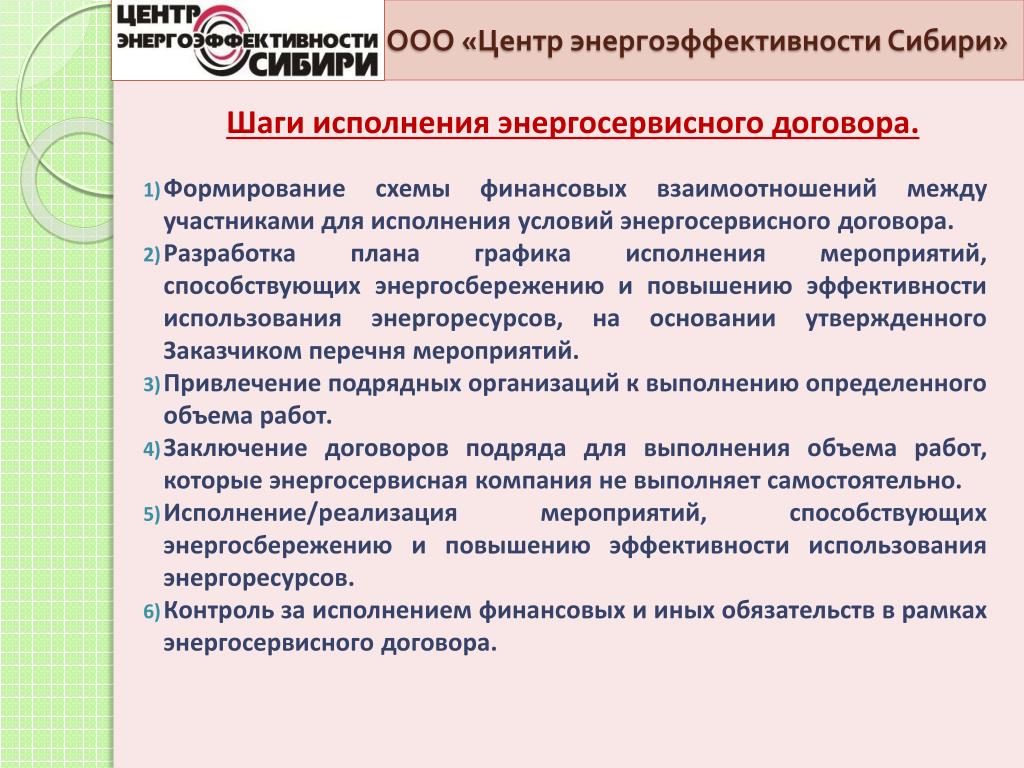 ЦЕНТР ЭНЕРГОЭФФЕКТИВНОСТИ СИБИРИ

ООО «Центр энергоэффективности Сибири»

Шаги исполнения энергосервисного договора.

1) Формирование схемы финансовых взаимоотношений между участниками для исполнения условий энергосервисного договора.
2) Разработка плана графика исполнения мероприятий, способствующих энергосбережению и повышению эффективности использования энергоресурсов, на основании утвержденного Заказчиком перечня мероприятий.
3) Привлечение подрядных организаций к выполнению определенного объема работ.
4) Заключение договоров подряда для выполнения объема работ, которые энергосервисная компания не выполняет самостоятельно.
5) Исполнение/реализация мероприятий, способствующих энергосбережению и повышению эффективности использования энергоресурсов.
6) Контроль за исполнением финансовых и иных обязательств в рамках энергосервисного договора.